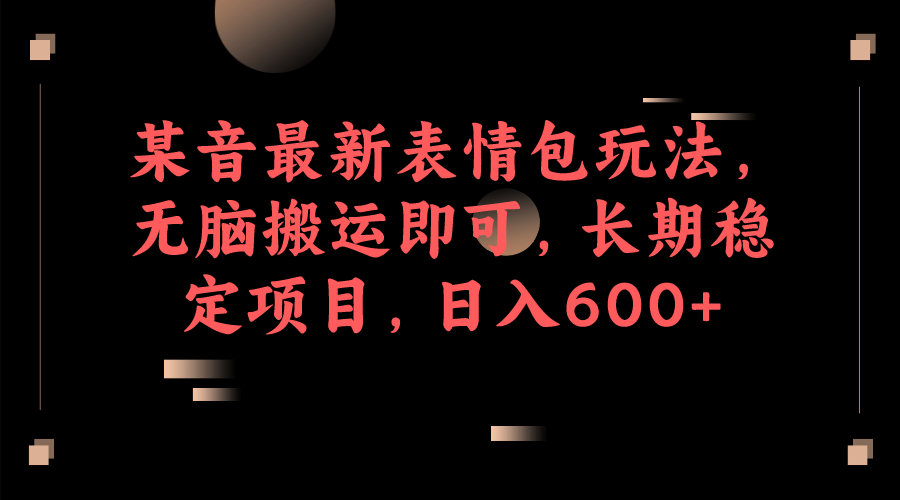 某音最新表情包玩法，无脑搬运即可，长期稳定项目，日入600+